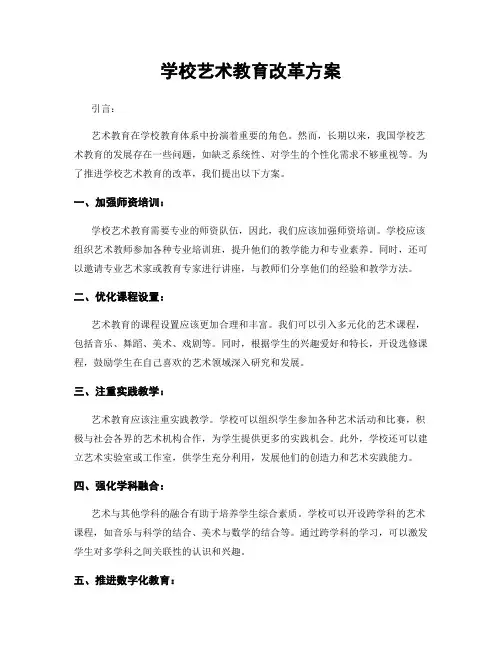 学校艺术教育改革方案

引言：

艺术教育在学校教育体系中扮演着重要的角色。然而，长期以来，我国学校艺术教育的发展存在一些问题，如缺乏系统性、对学生的个性化需求不够重视等。为了推进学校艺术教育的改革，我们提出以下方案。

一、加强师资培训：

学校艺术教育需要专业的师资队伍，因此，我们应该加强师资培训。学校应该组织艺术教师参加各种专业培训班，提升他们的教学能力和专业素养。同时，还可以邀请专业艺术家或教育专家进行讲座，与教师们分享他们的经验和教学方法。

二、优化课程设置：

艺术教育的课程设置应该更加合理和丰富。我们可以引入多元化的艺术课程，包括音乐、舞蹈、美术、戏剧等。同时，根据学生的兴趣爱好和特长，开设选修课程，鼓励学生在自己喜欢的艺术领域深入研究和发展。

三、注重实践教学：

艺术教育应该注重实践教学。学校可以组织学生参加各种艺术活动和比赛，积极与社会各界的艺术机构合作，为学生提供更多的实践机会。此外，学校还可以建立艺术实验室或工作室，供学生充分利用，发展他们的创造力和艺术实践能力。

四、强化学科融合：

艺术与其他学科的融合有助于培养学生综合素质。学校可以开设跨学科的艺术课程，如音乐与科学的结合、美术与数学的结合等。通过跨学科的学习，可以激发学生对多学科之间关联性的认识和兴趣。

五、推进数字化教育：